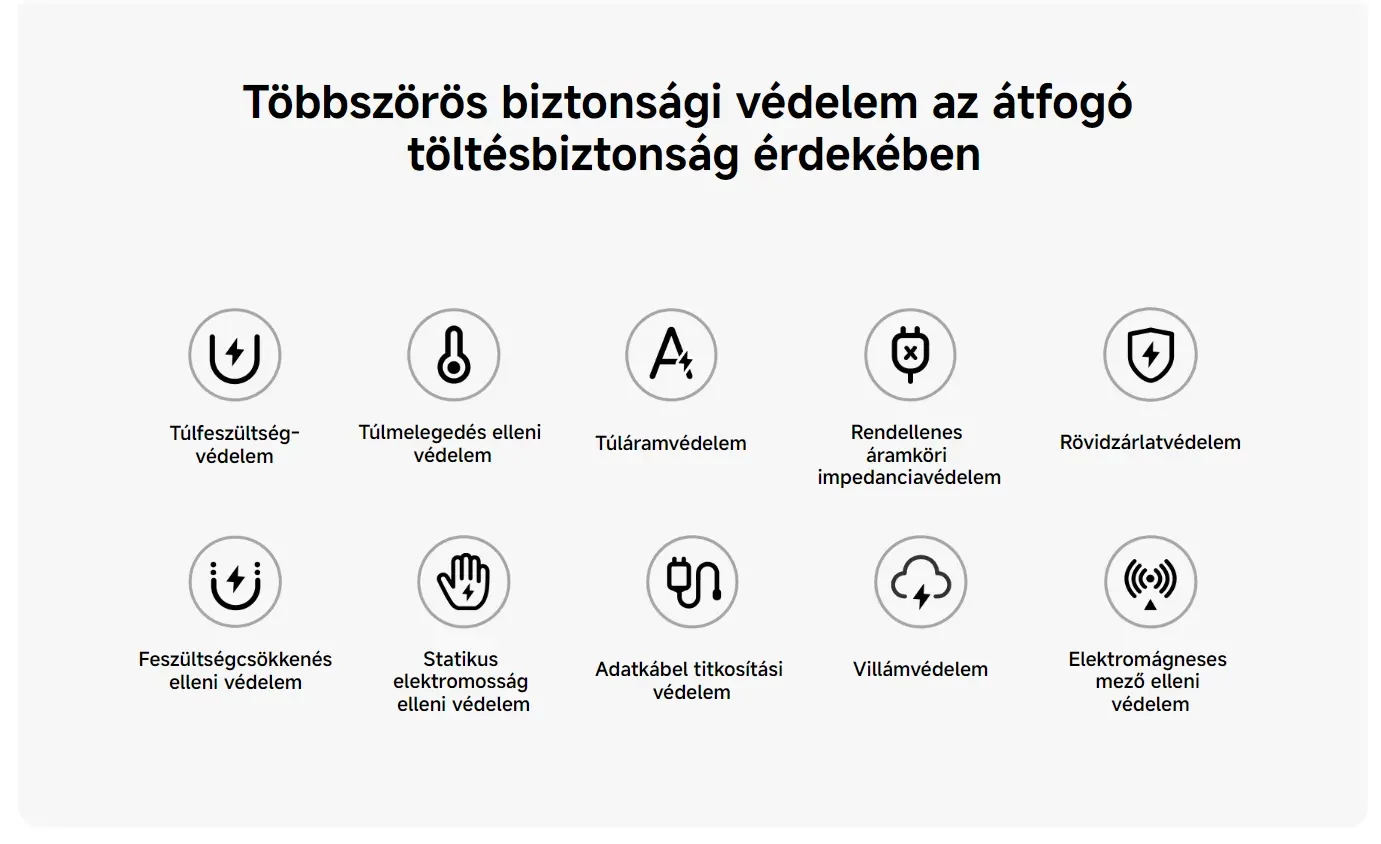 Többszörös biztonsági védelem az átfogó töltésbiztonság érdekében

Túlfeszültség-védelem

Túlmelegedés elleni védelem

Túláramvédelem

Rendellenes áramköri impedanciavédelem

Rövidzárlatvédelem

Feszültségcsökkenés elleni védelem

Statikus elektromosság elleni védelem

Adatkábel titkosítási védelem

Villámvédelem

Elektromágneses mező elleni védelem